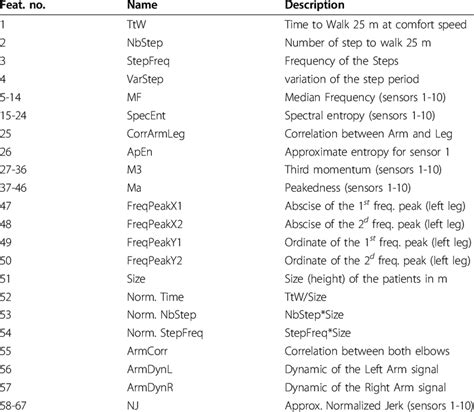 | Feat. no. | Name | Description |
|---|---|---|
| 1 | TtW | Time to Walk 25 m at comfort speed |
| 2 | NbStep | Number of step to walk 25 m |
| 3 | StepFreq | Frequency of the Steps |
| 4 | VarStep | variation of the step period |
| 5-14 | MF | Median Frequency (sensors 1-10) |
| 15-24 | SpecEnt | Spectral entropy (sensors 1-10) |
| 25 | CorrArmLeg | Correlation between Arm and Leg |
| 26 | ApEn | Approximate entropy for sensor 1 |
| 27-36 | M3 | Third momentum (sensors 1-10) |
| 37-46 | Ma | Peakedness (sensors 1-10) |
| 47 | FreqPeakX1 | Abscise of the $1^{st}$ freq. peak (left leg) |
| 48 | FreqPeakX2 | Abscise of the $2^{d}$ freq. peak (left leg) |
| 49 | FreqPeakY1 | Ordinate of the $1^{st}$ freq. peak (left leg) |
| 50 | FreqPeakY2 | Ordinate of the $2^{d}$ freq. peak (left leg) |
| 51 | Size | Size (height) of the patients in m |
| 52 | Norm. Time | TtW/Size |
| 53 | Norm. NbStep | NbStep*Size |
| 54 | Norm. StepFreq | StepFreq*Size |
| 55 | ArmCorr | Correlation between both elbows |
| 56 | ArmDynL | Dynamic of the Left Arm signal |
| 57 | ArmDynR | Dynamic of the Right Arm signal |
| 58-67 | NJ | Approx. Normalized Jerk (sensors 1-10) |